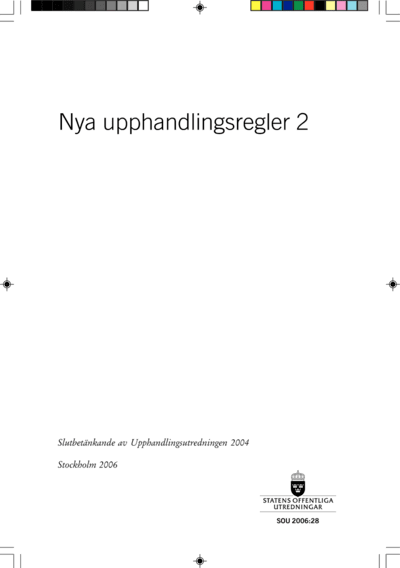 Nya upphandlingsregler 2

Slutbetänkande av Upphandlingsutredningen 2004

Stockholm 2006

STATENS OFFENTLIGA UTREDNINGAR

SOU 2006:28